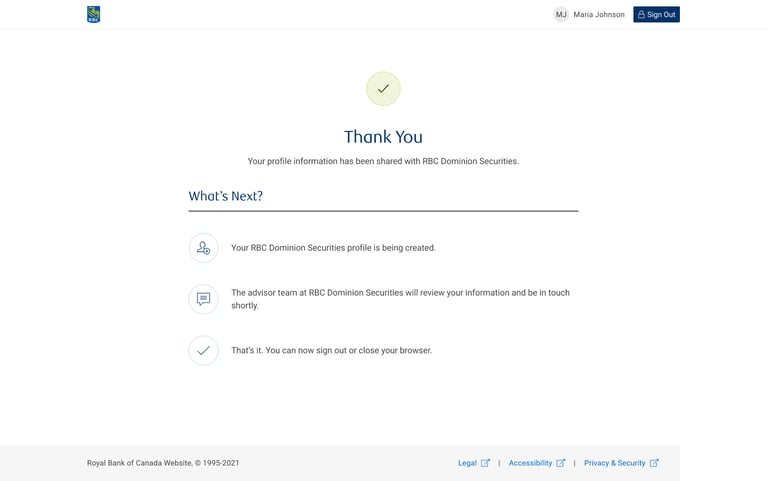 RBC

MJ Maria Johnson

Sign Out

Thank You

Your profile information has been shared with RBC Dominion Securities.

What's Next?

Your RBC Dominion Securities profile is being created.

The advisor team at RBC Dominion Securities will review your information and be in touch shortly.

That's it. You can now sign out or close your browser.

Royal Bank of Canada Website, © 1995-2021

Legal | Accessibility | Privacy & Security